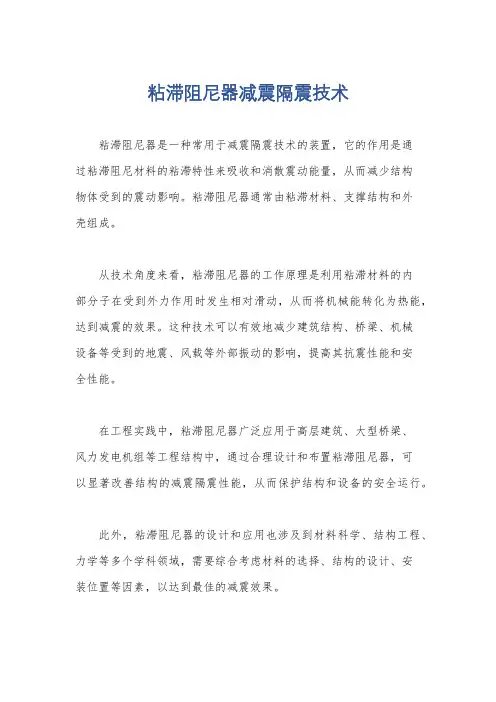 粘滞阻尼器减震隔震技术

粘滞阻尼器是一种常用于减震隔震技术的装置，它的作用是通过粘滞阻尼材料的粘滞特性来吸收和消散震动能量，从而减少结构物体受到的震动影响。粘滞阻尼器通常由粘滞材料、支撑结构和外壳组成。

从技术角度来看，粘滞阻尼器的工作原理是利用粘滞材料的内部分子在受到外力作用时发生相对滑动，从而将机械能转化为热能，达到减震的效果。这种技术可以有效地减少建筑结构、桥梁、机械设备等受到的地震、风载等外部振动的影响，提高其抗震性能和安全性能。

在工程实践中，粘滞阻尼器广泛应用于高层建筑、大型桥梁、风力发电机组等工程结构中，通过合理设计和布置粘滞阻尼器，可以显著改善结构的减震隔震性能，从而保护结构和设备的安全运行。

此外，粘滞阻尼器的设计和应用也涉及到材料科学、结构工程、力学等多个学科领域，需要综合考虑材料的选择、结构的设计、安装位置等因素，以达到最佳的减震效果。